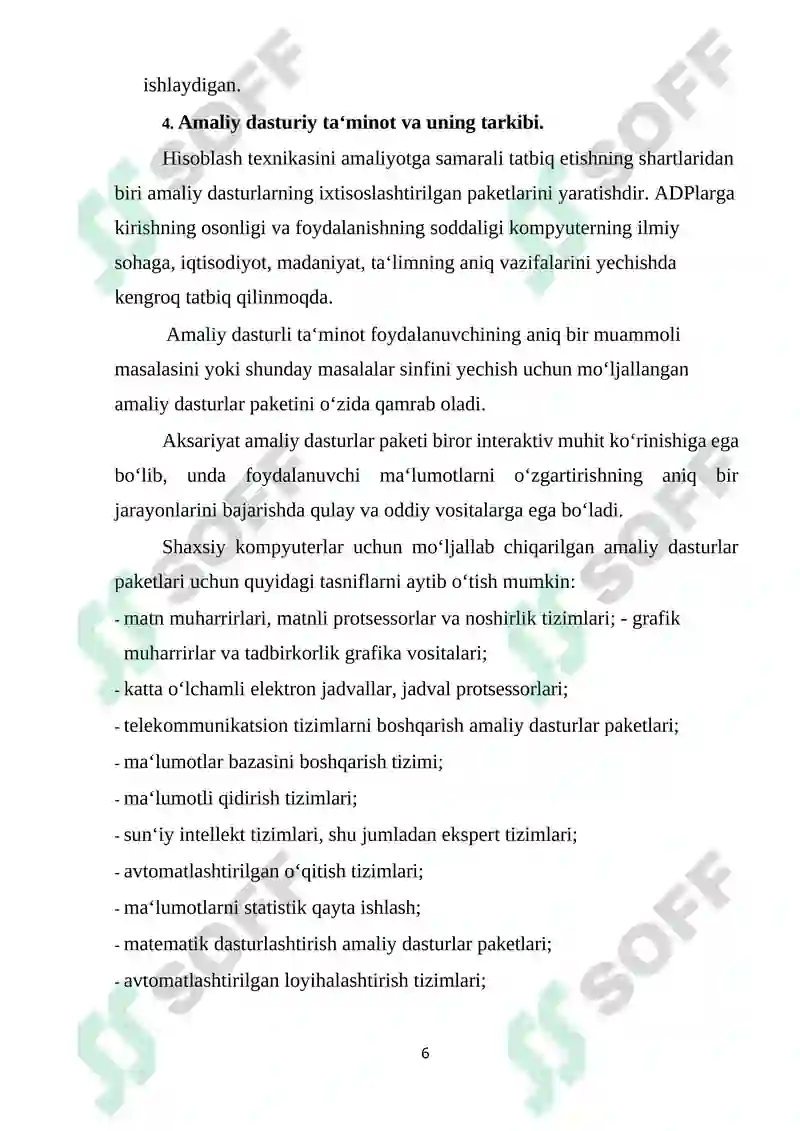 ishlaydigan.

4. Amaliy dasturiy ta'minot va uning tarkibi.

Hisoblash texnikasini amaliyotga samarali tatbiq etishning shartlaridan biri amaliy dasturlarning ixtisoslashtirilgan paketlarini yaratishdir. ADPlarga kirishning osonligi va foydalanishning soddaligi kompyuterning ilmiy sohaga, iqtisodiyot, madaniyat, ta'limning aniq vazifalarini yechishda kengroq tatbiq qilinmoqda.

Amaliy dasturli ta'minot foydalanuvchining aniq bir muammoli masalasini yoki shunday masalalar sinfini yechish uchun mo'ljallangan amaliy dasturlar paketini o'zida qamrab oladi.

Aksariyat amaliy dasturlar paketi biror interaktiv muhit ko'rinishiga ega bo'lib, unda foydalanuvchi ma'lumotlarni o'zgartirishning aniq bir jarayonlarini bajarishda qulay va oddiy vositalarga ega bo'ladi.

Shaxsiy kompyuterlar uchun mo'ljallab chiqarilgan amaliy dasturlar paketlari uchun quyidagi tasniflarni aytib o'tish mumkin:

- matn muharrirlari, matnli protsessorlar va noshirlik tizimlari; - grafik muharrirlar va tadbirkorlik grafika vositalari;
- katta o'lchamli elektron jadvallar, jadval protsessorlari;
- telekommunikatsion tizimlarni boshqarish amaliy dasturlar paketlari;
- ma'lumotlar bazasini boshqarish tizimi;
- ma'lumotli qidirish tizimlari;
- sun'iy intellekt tizimlari, shu jumladan ekspert tizimlari;
- avtomatlashtirilgan o'qitish tizimlari;
- ma'lumotlarni statistik qayta ishlash;
- matematik dasturlashtirish amaliy dasturlar paketlari;
- avtomatlashtirilgan loyihalashtirish tizimlari;

6

SOFF